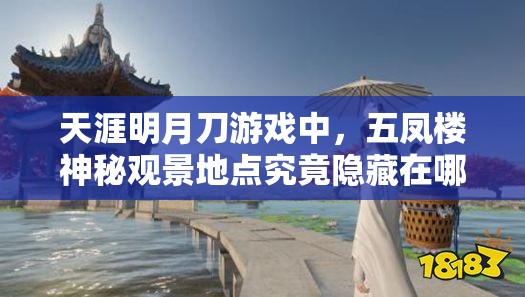 天涯明月刀游戏中，五凤楼神秘观景地点究竟隐藏在哪

18183